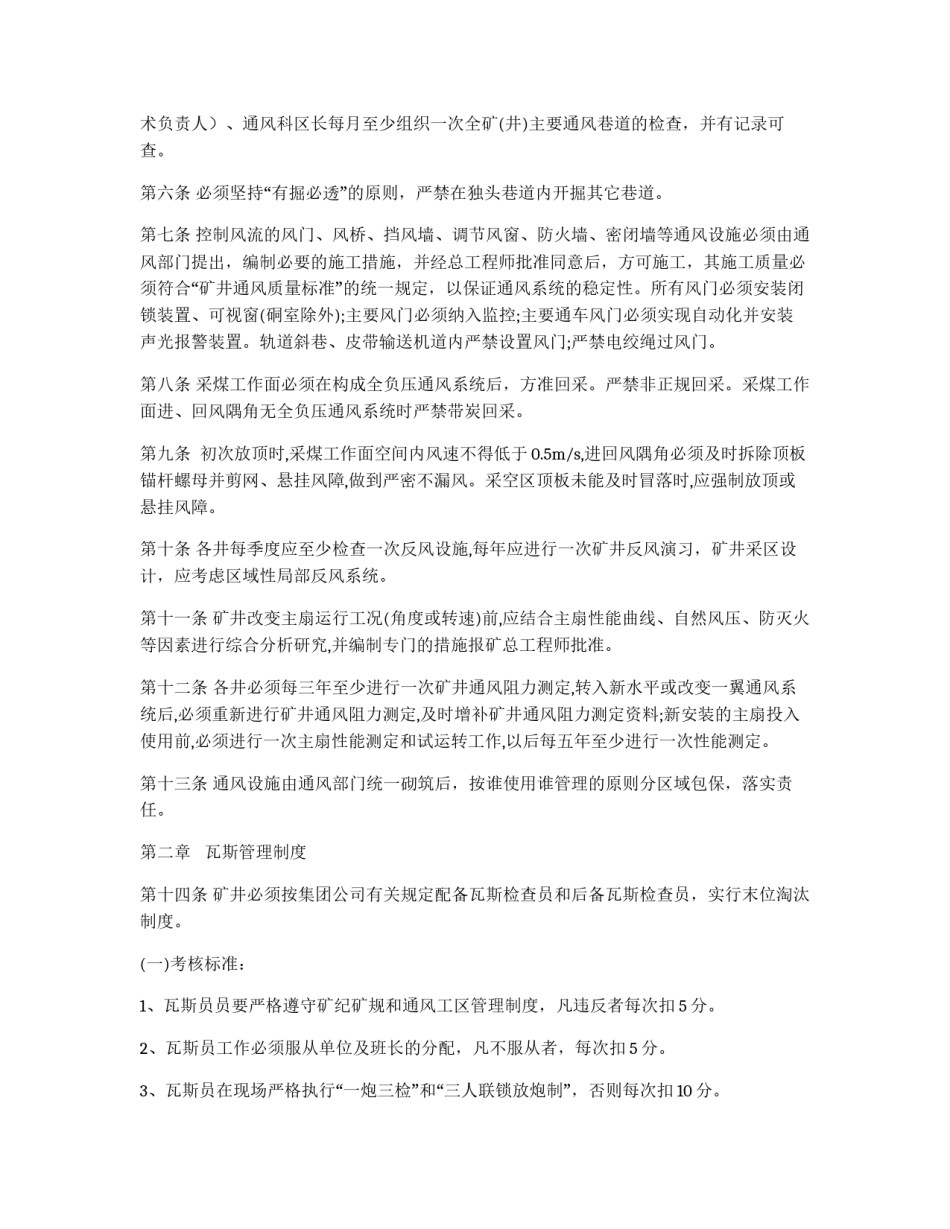 术负责人）、通风科区长每月至少组织一次全矿(井)主要通风巷道的检查，并有记录可查。

第六条 必须坚持“有掘必透”的原则，严禁在独头巷道内开掘其它巷道。

第七条 控制风流的风门、风桥、挡风墙、调节风窗、防火墙、密闭墙等通风设施必须由通风部门提出，编制必要的施工措施，并经总工程师批准同意后，方可施工，其施工质量必须符合“矿井通风质量标准”的统一规定，以保证通风系统的稳定性。所有风门必须安装闭锁装置、可视窗(硐室除外);主要风门必须纳入监控;主要通车风门必须实现自动化并安装声光报警装置。轨道斜巷、皮带输送机道内严禁设置风门;严禁电绞绳过风门。

第八条 采煤工作面必须在构成全负压通风系统后，方准回采。严禁非正规回采。采煤工作面进、回风隅角无全负压通风系统时严禁带炭回采。

第九条 初次放顶时,采煤工作面空间内风速不得低于 0.5m/s,进回风隅角必须及时拆除顶板锚杆螺母并剪网、悬挂风障,做到严密不漏风。采空区顶板未能及时冒落时,应强制放顶或悬挂风障。

第十条 各井每季度应至少检查一次反风设施,每年应进行一次矿井反风演习，矿井采区设计，应考虑区域性局部反风系统。

第十一条 矿井改变主扇运行工况(角度或转速)前,应结合主扇性能曲线、自然风压、防灭火等因素进行综合分析研究,并编制专门的措施报矿总工程师批准。

第十二条 各井必须每三年至少进行一次矿井通风阻力测定,转入新水平或改变一翼通风系统后,必须重新进行矿井通风阻力测定,及时增补矿井通风阻力测定资料;新安装的主扇投入使用前,必须进行一次主扇性能测定和试运转工作,以后每五年至少进行一次性能测定。

第十三条 通风设施由通风部门统一砌筑后，按谁使用谁管理的原则分区域包保，落实责任。

第二章　瓦斯管理制度

第十四条 矿井必须按集团公司有关规定配备瓦斯检查员和后备瓦斯检查员，实行末位淘汰制度。

(一)考核标准：

1、瓦斯员员要严格遵守矿纪矿规和通风工区管理制度，凡违反者每次扣 5 分。

2、瓦斯员工作必须服从单位及班长的分配，凡不服从者，每次扣 5 分。

3、瓦斯员在现场严格执行“一炮三检”和“三人联锁放炮制”，否则每次扣 10 分。